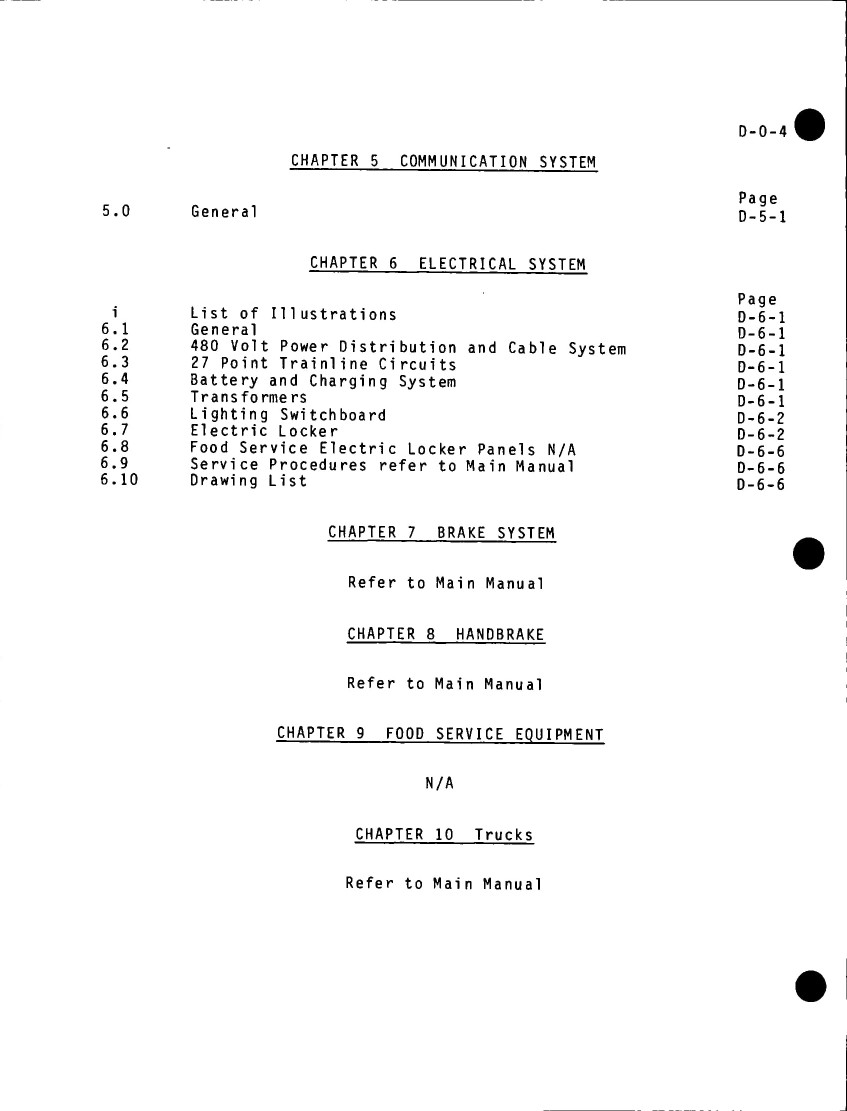 D-0-4

CHAPTER 5 COMMUNICATION SYSTEM

| | | Page |
|---|---|---|
| 5.0 | General | D-5-1 |

CHAPTER 6 ELECTRICAL SYSTEM

| | | Page |
|---|---|---|
| i | List of Illustrations | D-6-1 |
| 6.1 | General | D-6-1 |
| 6.2 | 480 Volt Power Distribution and Cable System | D-6-1 |
| 6.3 | 27 Point Trainline Circuits | D-6-1 |
| 6.4 | Battery and Charging System | D-6-1 |
| 6.5 | Transformers | D-6-1 |
| 6.6 | Lighting Switchboard | D-6-2 |
| 6.7 | Electric Locker | D-6-2 |
| 6.8 | Food Service Electric Locker Panels N/A | D-6-6 |
| 6.9 | Service Procedures refer to Main Manual | D-6-6 |
| 6.10 | Drawing List | D-6-6 |

CHAPTER 7 BRAKE SYSTEM

Refer to Main Manual

CHAPTER 8 HANDBRAKE

Refer to Main Manual

CHAPTER 9 FOOD SERVICE EQUIPMENT

N/A

CHAPTER 10 Trucks

Refer to Main Manual